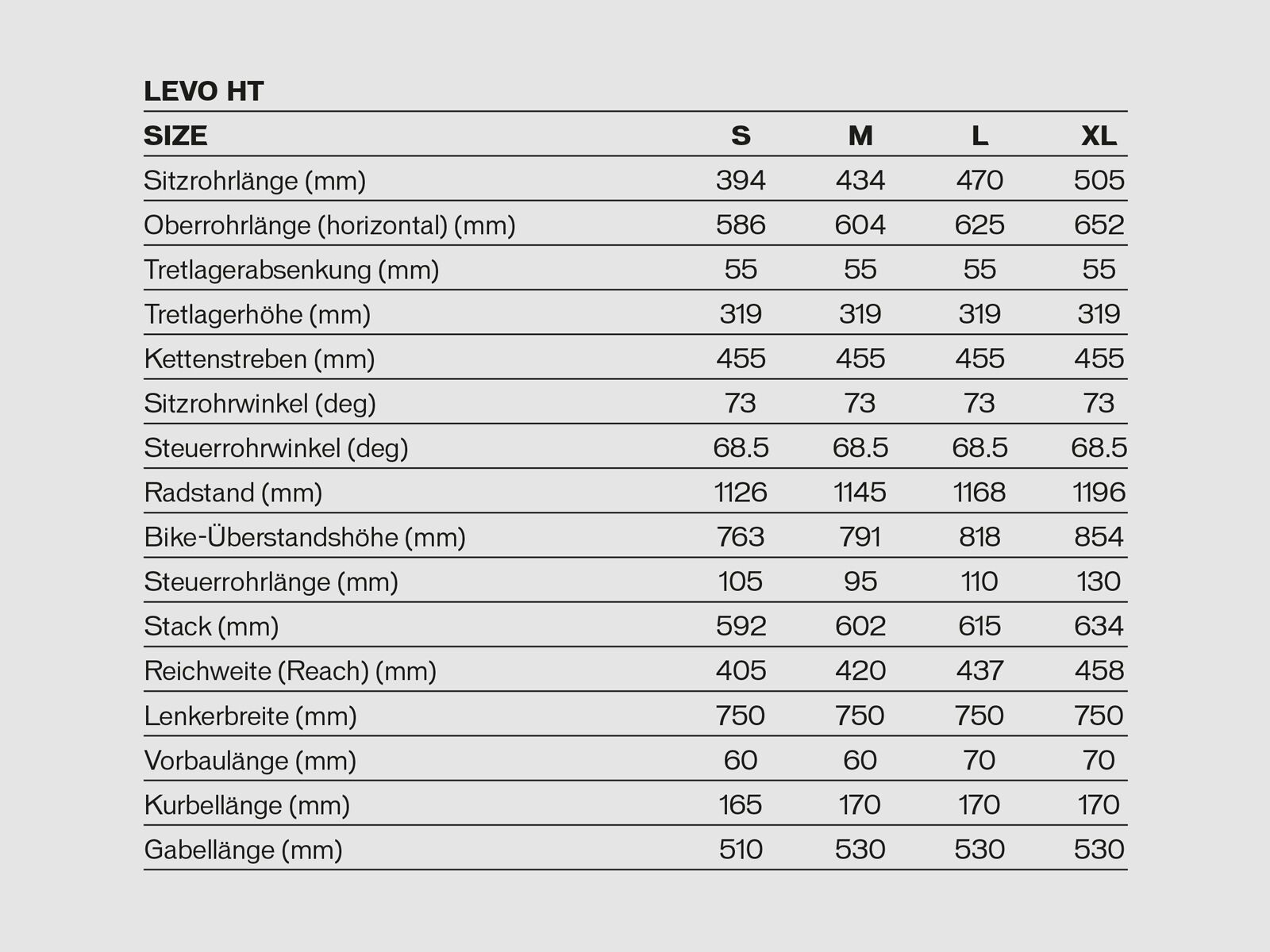 LEVO HT

| SIZE | S | M | L | XL |
|---|---|---|---|---|
| Sitzrohrlänge (mm) | 394 | 434 | 470 | 505 |
| Oberrohrlänge (horizontal) (mm) | 586 | 604 | 625 | 652 |
| Tretlagerabsenkung (mm) | 55 | 55 | 55 | 55 |
| Tretlagerhöhe (mm) | 319 | 319 | 319 | 319 |
| Kettenstreben (mm) | 455 | 455 | 455 | 455 |
| Sitzrohrwinkel (deg) | 73 | 73 | 73 | 73 |
| Steuerrohrwinkel (deg) | 68.5 | 68.5 | 68.5 | 68.5 |
| Radstand (mm) | 1126 | 1145 | 1168 | 1196 |
| Bike-Überstandshöhe (mm) | 763 | 791 | 818 | 854 |
| Steuerrohrlänge (mm) | 105 | 95 | 110 | 130 |
| Stack (mm) | 592 | 602 | 615 | 634 |
| Reichweite (Reach) (mm) | 405 | 420 | 437 | 458 |
| Lenkerbreite (mm) | 750 | 750 | 750 | 750 |
| Vorbaulänge (mm) | 60 | 60 | 70 | 70 |
| Kurbellänge (mm) | 165 | 170 | 170 | 170 |
| Gabellänge (mm) | 510 | 530 | 530 | 530 |